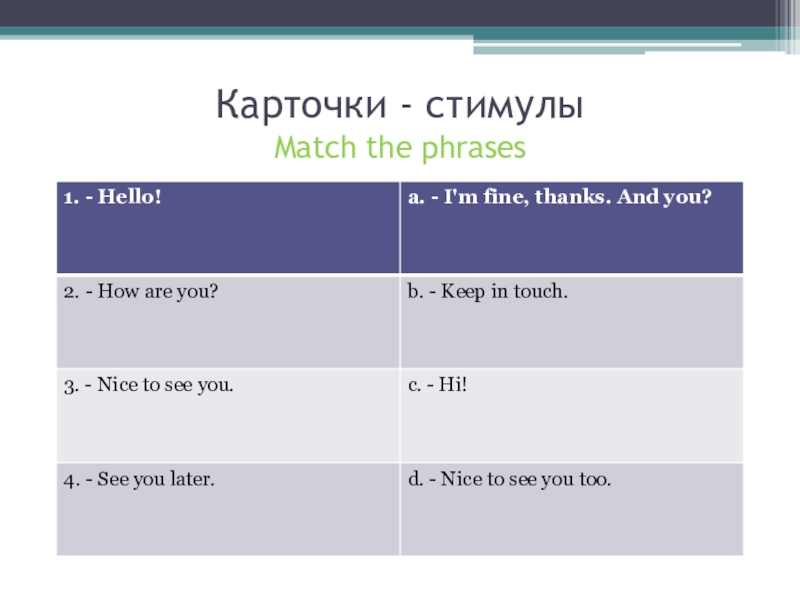 Карточки - стимулы

Match the phrases

| 1. - Hello! | a. - I'm fine, thanks. And you? |
|---|---|
| 2. - How are you? | b. - Keep in touch. |
| 3. - Nice to see you. | c. - Hi! |
| 4. - See you later. | d. - Nice to see you too. |